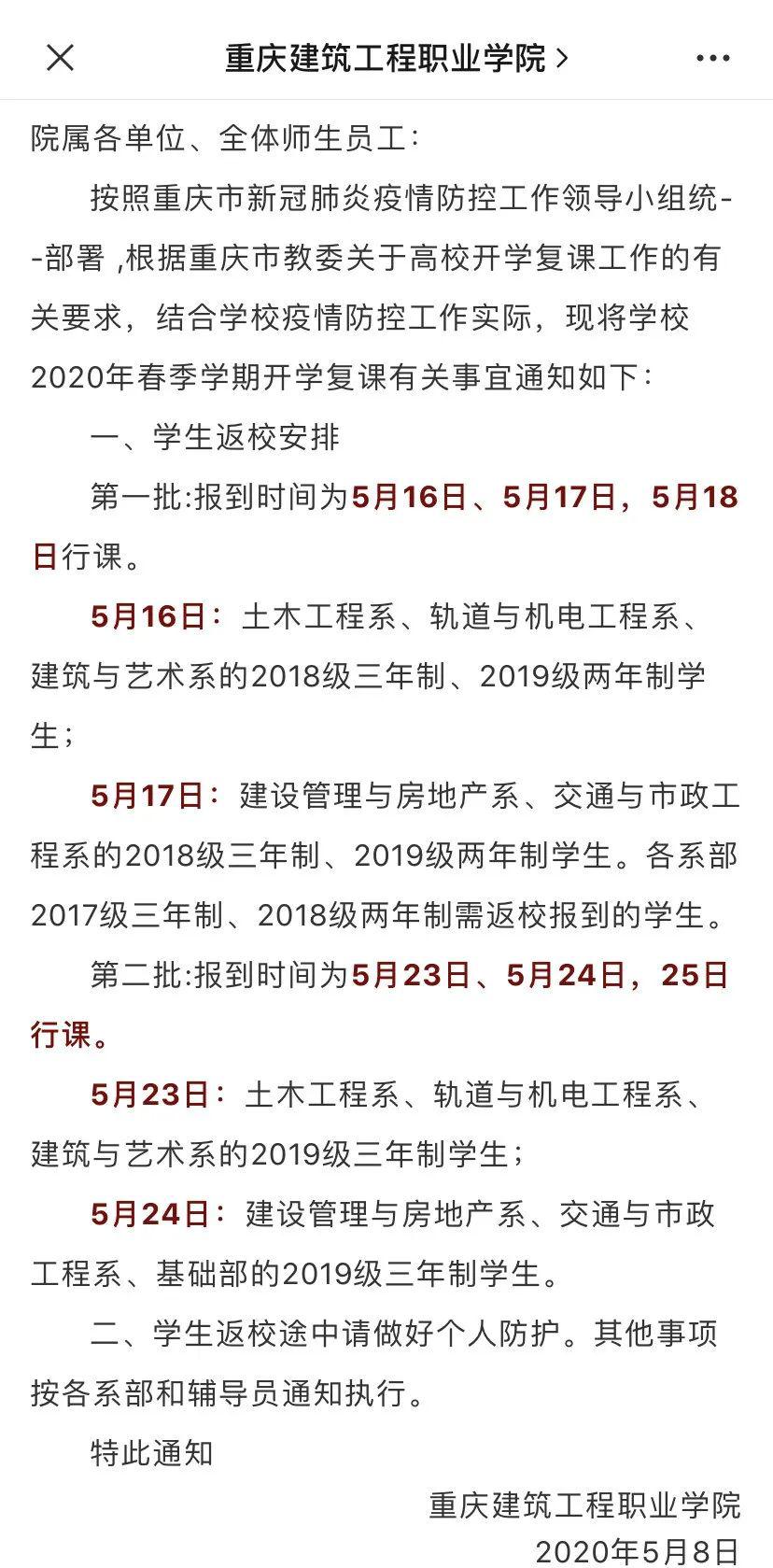 重庆建筑工程职业学院 >

院属各单位、全体师生员工：

按照重庆市新冠肺炎疫情防控工作领导小组统--部署 ,根据重庆市教委关于高校开学复课工作的有关要求，结合学校疫情防控工作实际，现将学校2020年春季学期开学复课有关事宜通知如下：

一、学生返校安排

第一批:报到时间为5月16日、5月17日，5月18日行课。

5月16日：土木工程系、轨道与机电工程系、建筑与艺术系的2018级三年制、2019级两年制学生；

5月17日：建设管理与房地产系、交通与市政工程系的2018级三年制、2019级两年制学生。各系部2017级三年制、2018级两年制需返校报到的学生。

第二批:报到时间为5月23日、5月24日，25日行课。

5月23日：土木工程系、轨道与机电工程系、建筑与艺术系的2019级三年制学生；

5月24日：建设管理与房地产系、交通与市政工程系、基础部的2019级三年制学生。

二、学生返校途中请做好个人防护。其他事项按各系部和辅导员通知执行。

特此通知

重庆建筑工程职业学院
2020年5月8日